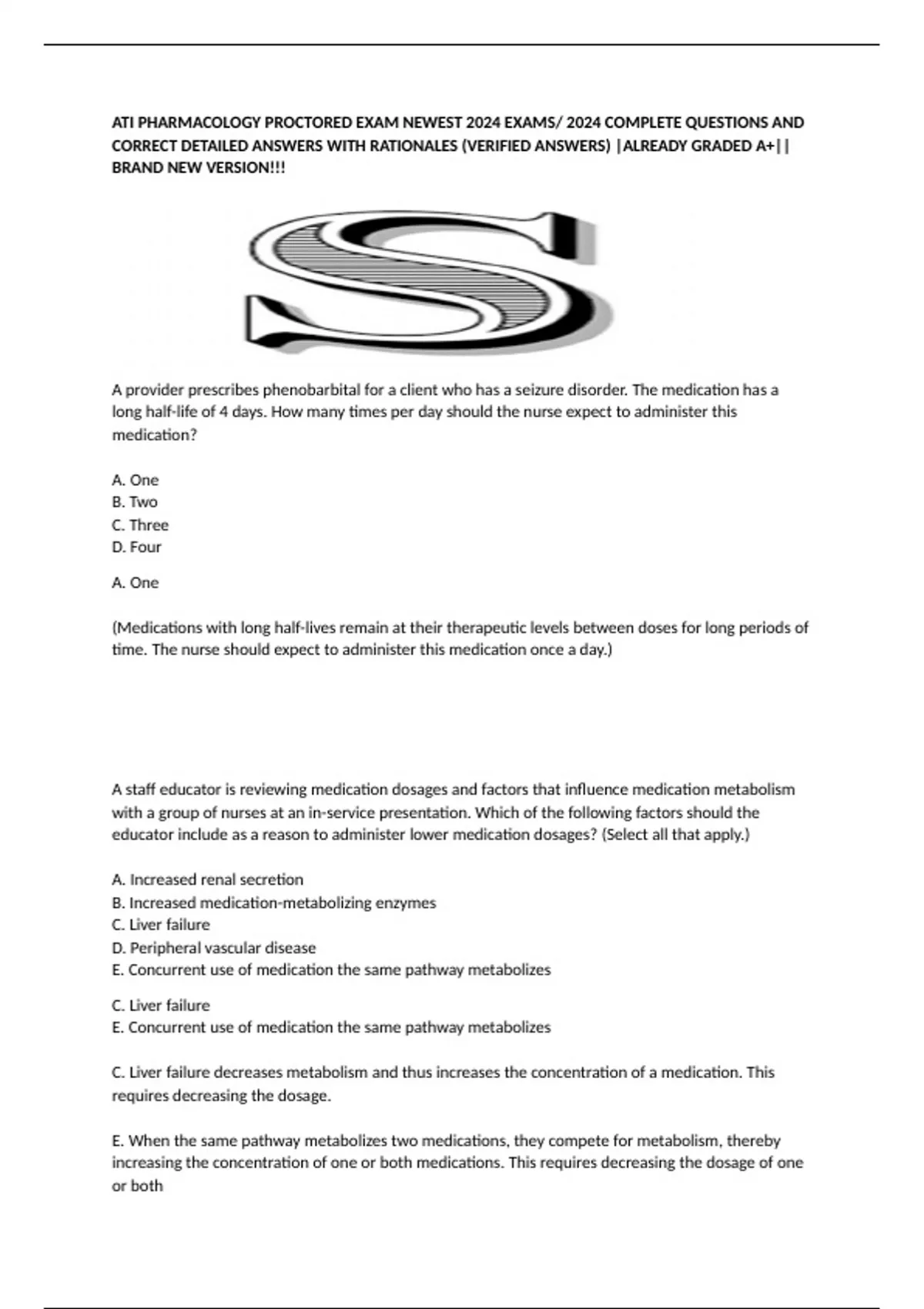 ATI PHARMACOLOGY PROCTORED EXAM NEWEST 2024 EXAMS/ 2024 COMPLETE QUESTIONS AND CORRECT DETAILED ANSWERS WITH RATIONALES (VERIFIED ANSWERS) |ALREADY GRADED A+|| BRAND NEW VERSION!!!

S

A provider prescribes phenobarbital for a client who has a seizure disorder. The medication has a long half-life of 4 days. How many times per day should the nurse expect to administer this medication?

A. One
B. Two
C. Three
D. Four

A. One

(Medications with long half-lives remain at their therapeutic levels between doses for long periods of time. The nurse should expect to administer this medication once a day.)

A staff educator is reviewing medication dosages and factors that influence medication metabolism with a group of nurses at an in-service presentation. Which of the following factors should the educator include as a reason to administer lower medication dosages? (Select all that apply.)

A. Increased renal secretion
B. Increased medication-metabolizing enzymes
C. Liver failure
D. Peripheral vascular disease
E. Concurrent use of medication the same pathway metabolizes

C. Liver failure
E. Concurrent use of medication the same pathway metabolizes

C. Liver failure decreases metabolism and thus increases the concentration of a medication. This requires decreasing the dosage.

E. When the same pathway metabolizes two medications, they compete for metabolism, thereby increasing the concentration of one or both medications. This requires decreasing the dosage of one or both